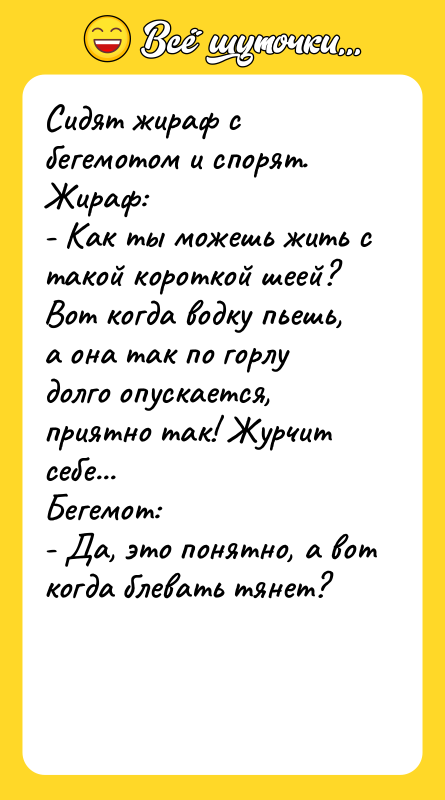 Всё шуточки...

Сидят жираф с бегемотом и спорят.
Жираф:
- Как ты можешь жить с такой короткой шеей? Вот когда водку пьешь, а она так по горлу долго опускается, приятно так! Журчит себе...
Бегемот:
- Да, это понятно, а вот когда блевать тянет?